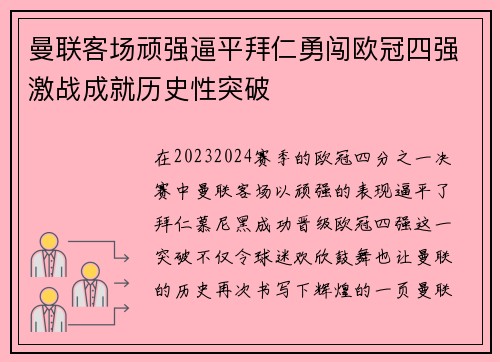 曼联客场顽强逼平拜仁勇闯欧冠四强激战成就历史性突破

在20232024赛季的欧冠四分之一决赛中曼联客场以顽强的表现逼平了拜仁慕尼黑成功晋级欧冠四强这一突破不仅令球迷欢欣鼓舞也让曼联的历史再次书写下辉煌的一页曼联